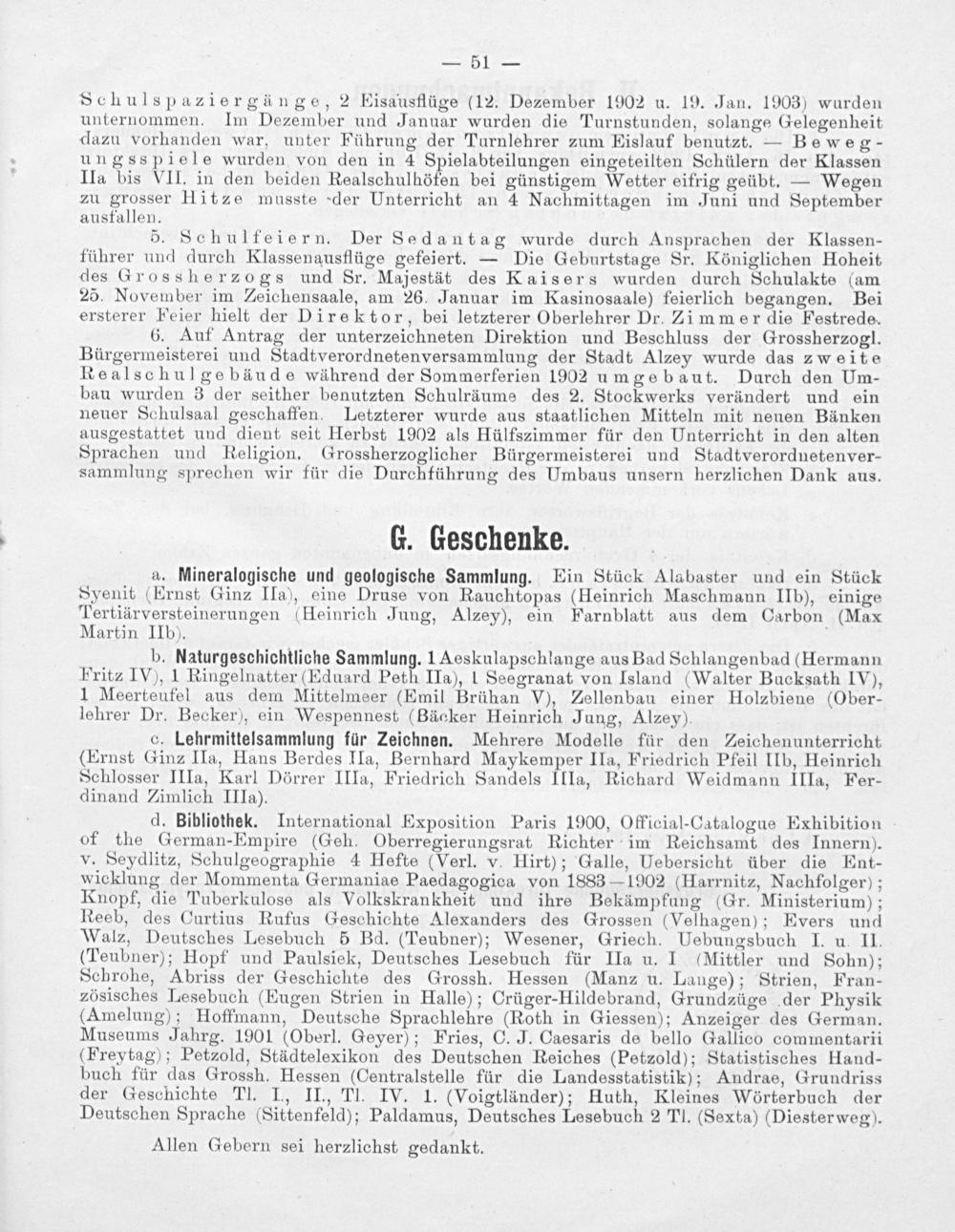 — 51 —

Schulspaziergänge, 2 Eisausflüge (12. Dezember 1902 u. 19. Jan. 1903) wurden unternommen. Im Dezember und Januar wurden die Turnstunden, solange Gelegenheit dazu vorhanden war, unter Führung der Turnlehrer zum Eislauf benutzt. — Bewegungsspiele wurden von den in 4 Spielabteilungen eingeteilten Schülern der Klassen IIa bis VII. in den beiden Realschulhöfen bei günstigem Wetter eifrig geübt. — Wegen zu grosser Hitze musste der Unterricht an 4 Nachmittagen im Juni und September ausfallen.

5. Schulfeiern. Der Sedantag wurde durch Ansprachen der Klassenführer und durch Klassenausflüge gefeiert. — Die Geburtstage Sr. Königlichen Hoheit des Grossherzogs und Sr. Majestät des Kaisers wurden durch Schulakte (am 25. November im Zeichensaale, am 26. Januar im Kasinosaale) feierlich begangen. Bei ersterer Feier hielt der Direktor, bei letzterer Oberlehrer Dr. Zimmer die Festrede.

6. Auf Antrag der unterzeichneten Direktion und Beschluss der Grossherzogl. Bürgermeisterei und Stadtverordnetenversammlung der Stadt Alzey wurde das zweite Realschulgebäude während der Sommerferien 1902 umgebaut. Durch den Umbau wurden 3 der seither benutzten Schulräume des 2. Stockwerks verändert und ein neuer Schulsaal geschaffen. Letzterer wurde aus staatlichen Mitteln mit neuen Bänken ausgestattet und dient seit Herbst 1902 als Hülfszimmer für den Unterricht in den alten Sprachen und Religion. Grossherzoglicher Bürgermeisterei und Stadtverordnetenversammlung sprechen wir für die Durchführung des Umbaus unsern herzlichen Dank aus.

G. Geschenke.

a. Mineralogische und geologische Sammlung. Ein Stück Alabaster und ein Stück Syenit (Ernst Ginz IIa), eine Druse von Rauchtopas (Heinrich Maschmann IIb), einige Tertiärversteinerungen (Heinrich Jung, Alzey), ein Farnblatt aus dem Carbon (Max Martin IIb).

b. Naturgeschichtliche Sammlung. 1 Aeskulapschlange aus Bad Schlangenbad (Hermann Fritz IV), 1 Ringelnatter (Eduard Peth IIa), 1 Seegranat von Island (Walter Bucksath IV), 1 Meerteufel aus dem Mittelmeer (Emil Brühan V), Zellenbau einer Holzbiene (Oberlehrer Dr. Becker), ein Wespennest (Bäcker Heinrich Jung, Alzey).

c. Lehrmittelsammlung für Zeichnen. Mehrere Modelle für den Zeichenunterricht (Ernst Ginz IIa, Hans Berdes IIa, Bernhard Maykemper IIa, Friedrich Pfeil IIb, Heinrich Schlosser IIIa, Karl Dörrer IIIa, Friedrich Sandels IIIa, Richard Weidmann IIIa, Ferdinand Zimlich IIIa).

d. Bibliothek. International Exposition Paris 1900, Official-Catalogue Exhibition of the German-Empire (Geh. Oberregierungsrat Richter im Reichsamt des Innern). v. Seydlitz, Schulgeographie 4 Hefte (Verl. v. Hirt); Galle, Uebersicht über die Entwicklung der Mommenta Germaniae Paedagogica von 1883—1902 (Harrnitz, Nachfolger); Knopf, die Tuberkulose als Volkskrankheit und ihre Bekämpfung (Gr. Ministerium); Reeb, des Curtius Rufus Geschichte Alexanders des Grossen (Velhagen); Evers und Walz, Deutsches Lesebuch 5 Bd. (Teubner); Wesener, Griech. Uebungsbuch I. u. II. (Teubner); Hopf und Paulsiek, Deutsches Lesebuch für IIa u. I (Mittler und Sohn); Schrohe, Abriss der Geschichte des Grossh. Hessen (Manz u. Lange); Strien, Französisches Lesebuch (Eugen Strien in Halle); Crüger-Hildebrand, Grundzüge der Physik (Amelung); Hoffmann, Deutsche Sprachlehre (Roth in Giessen); Anzeiger des German. Museums Jahrg. 1901 (Oberl. Geyer); Fries, C. J. Caesaris de bello Gallico commentarii (Freytag); Petzold, Städtelexikon des Deutschen Reiches (Petzold); Statistisches Handbuch für das Grossh. Hessen (Centralstelle für die Landesstatistik); Andrae, Grundriss der Geschichte Tl. I., II., Tl. IV. 1. (Voigtländer); Huth, Kleines Wörterbuch der Deutschen Sprache (Sittenfeld); Paldamus, Deutsches Lesebuch 2 Tl. (Sexta) (Diesterweg).

Allen Gebern sei herzlichst gedankt.